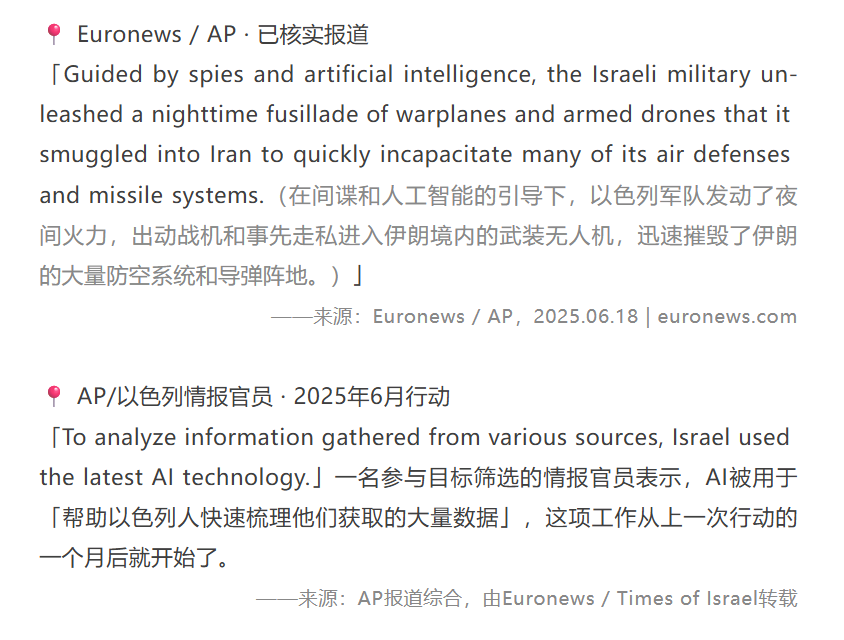 📍 Euronews / AP · 已核实报道

「Guided by spies and artificial intelligence, the Israeli military unleashed a nighttime fusillade of warplanes and armed drones that it smuggled into Iran to quickly incapacitate many of its air defenses and missile systems.（在间谍和人工智能的引导下，以色列军队发动了夜间火力，出动战机和事先走私进入伊朗境内的武装无人机，迅速摧毁了伊朗的大量防空系统和导弹阵地。）」

——来源：Euronews / AP，2025.06.18 | euronews.com

📍 AP/以色列情报官员 · 2025年6月行动

「To analyze information gathered from various sources, Israel used the latest AI technology.」一名参与目标筛选的情报官员表示，AI被用于「帮助以色列人快速梳理他们获取的大量数据」，这项工作从上一次行动的一个月后就开始了。

——来源：AP报道综合，由Euronews / Times of Israel转载